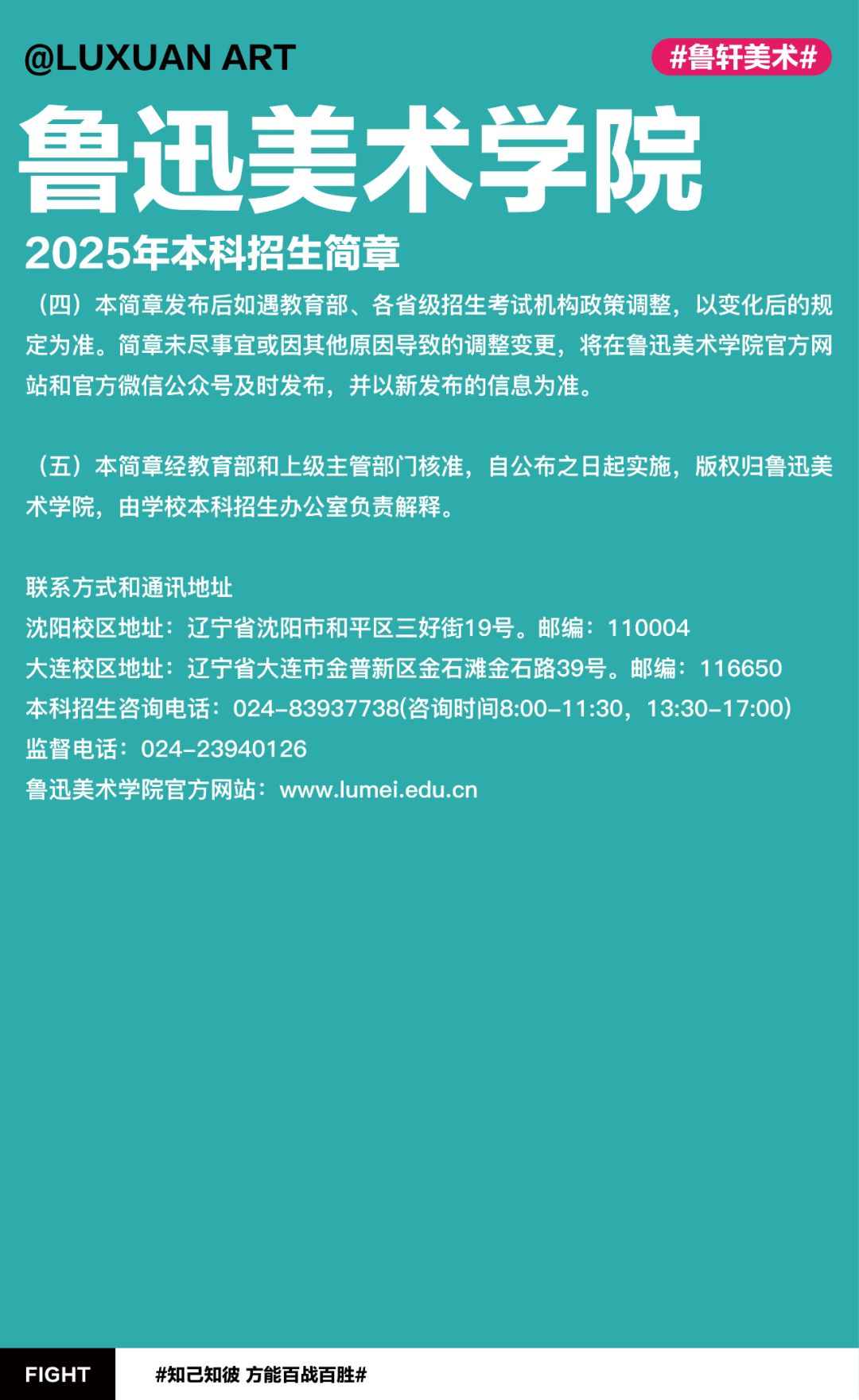 @LUXUAN ART

#鲁轩美术#

鲁迅美术学院

2025年本科招生简章

（四）本简章发布后如遇教育部、各省级招生考试机构政策调整，以变化后的规定为准。简章未尽事宜或因其他原因导致的调整变更，将在鲁迅美术学院官方网站和官方微信公众号及时发布，并以新发布的信息为准。

（五）本简章经教育部和上级主管部门核准，自公布之日起实施，版权归鲁迅美术学院，由学校本科招生办公室负责解释。

联系方式和通讯地址
沈阳校区地址：辽宁省沈阳市和平区三好街19号。邮编：110004
大连校区地址：辽宁省大连市金普新区金石滩金石路39号。邮编：116650
本科招生咨询电话：024-83937738(咨询时间8:00-11:30，13:30-17:00)
监督电话：024-23940126
鲁迅美术学院官方网站：www.lumei.edu.cn

FIGHT

#知己知彼 方能百战百胜#